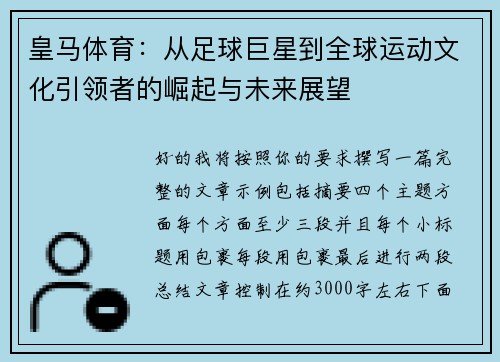 皇马体育：从足球巨星到全球运动文化引领者的崛起与未来展望

好的我将按照你的要求撰写一篇完整的文章示例包括摘要四个主题方面每个方面至少三段并且每个小标题用包裹每段用包裹最后进行两段总结文章控制在约3000字左右下面